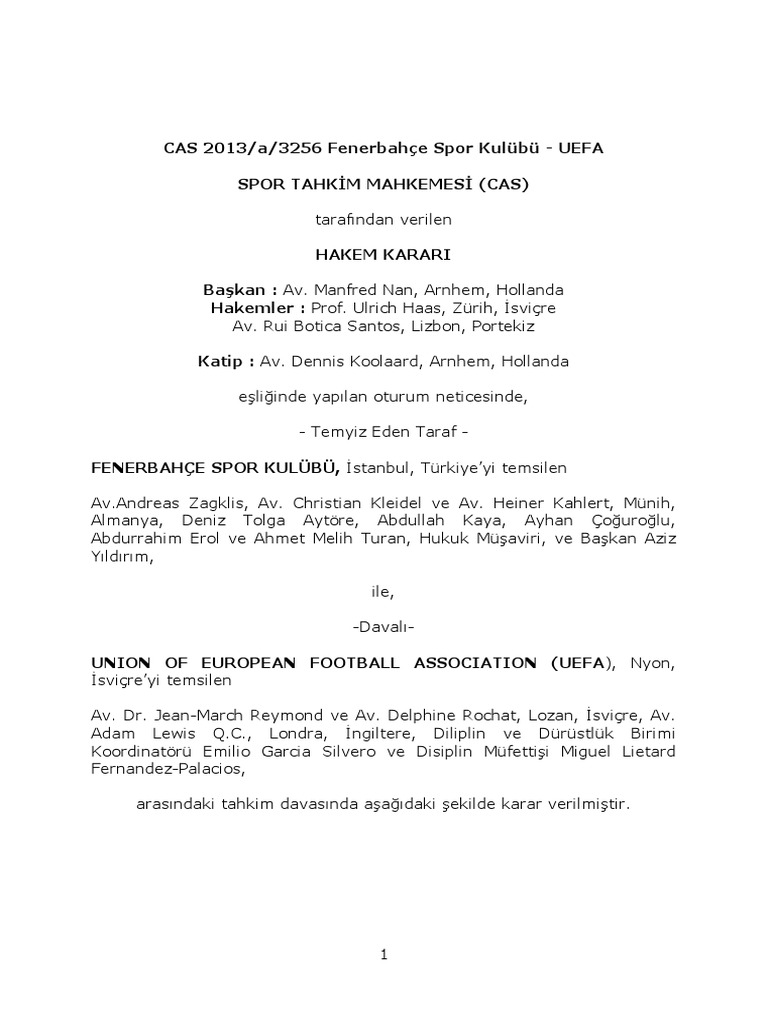 CAS 2013/a/3256 Fenerbahçe Spor Kulübü - UEFA

SPOR TAHKİM MAHKEMESİ (CAS)

tarafından verilen

HAKEM KARARI

Başkan : Av. Manfred Nan, Arnhem, Hollanda
Hakemler : Prof. Ulrich Haas, Zürih, İsviçre
Av. Rui Botica Santos, Lizbon, Portekiz

Katip : Av. Dennis Koolaard, Arnhem, Hollanda

eşliğinde yapılan oturum neticesinde,

- Temyiz Eden Taraf -

FENERBAHÇE SPOR KULÜBÜ, İstanbul, Türkiye'yi temsilen

Av.Andreas Zagklis, Av. Christian Kleidel ve Av. Heiner Kahlert, Münih, Almanya, Deniz Tolga Aytöre, Abdullah Kaya, Ayhan Çoğuroğlu, Abdurrahim Erol ve Ahmet Melih Turan, Hukuk Müşaviri, ve Başkan Aziz Yıldırım,

ile,

-Davalı-

UNION OF EUROPEAN FOOTBALL ASSOCIATION (UEFA), Nyon, İsviçre'yi temsilen

Av. Dr. Jean-March Reymond ve Av. Delphine Rochat, Lozan, İsviçre, Av. Adam Lewis Q.C., Londra, İngiltere, Diliplin ve Dürüstlük Birimi Koordinatörü Emilio Garcia Silvero ve Disiplin Müfettişi Miguel Lietard Fernandez-Palacios,

arasındaki tahkim davasında aşağıdaki şekilde karar verilmiştir.

1